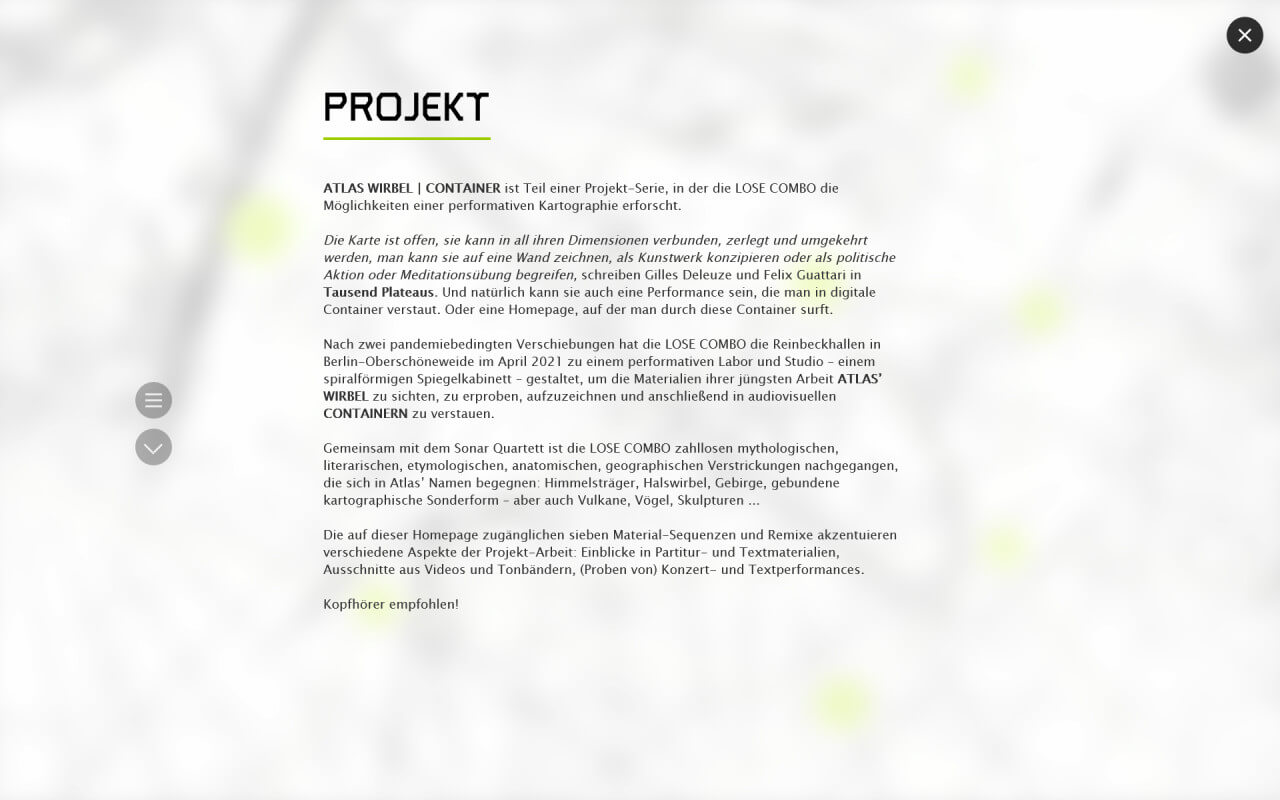 PROJEKT

ATLAS WIRBEL | CONTAINER ist Teil einer Projekt-Serie, in der die LOSE COMBO die Möglichkeiten einer performativen Kartographie erforscht.

Die Karte ist offen, sie kann in all ihren Dimensionen verbunden, zerlegt und umgekehrt werden, man kann sie auf eine Wand zeichnen, als Kunstwerk konzipieren oder als politische Aktion oder Meditationsübung begreifen, schreiben Gilles Deleuze und Felix Guattari in Tausend Plateaus. Und natürlich kann sie auch eine Performance sein, die man in digitale Container verstaut. Oder eine Homepage, auf der man durch diese Container surft.

Nach zwei pandemiebedingten Verschiebungen hat die LOSE COMBO die Reinbeckhallen in Berlin-Oberschöneweide im April 2021 zu einem performativen Labor und Studio – einem spiralförmigen Spiegelkabinett – gestaltet, um die Materialien ihrer jüngsten Arbeit ATLAS' WIRBEL zu sichten, zu erproben, aufzuzeichnen und anschließend in audiovisuellen CONTAINERN zu verstauen.

Gemeinsam mit dem Sonar Quartett ist die LOSE COMBO zahllosen mythologischen, literarischen, etymologischen, anatomischen, geographischen Verstrickungen nachgegangen, die sich in Atlas' Namen begegnen: Himmelsträger, Halswirbel, Gebirge, gebundene kartographische Sonderform – aber auch Vulkane, Vögel, Skulpturen ...

Die auf dieser Homepage zugänglichen sieben Material-Sequenzen und Remixe akzentuieren verschiedene Aspekte der Projekt-Arbeit: Einblicke in Partitur- und Textmaterialien, Ausschnitte aus Videos und Tonbändern, (Proben von) Konzert- und Textperformances.

Kopfhörer empfohlen!